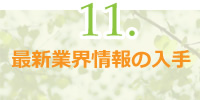 11.

最新業界情報の入手